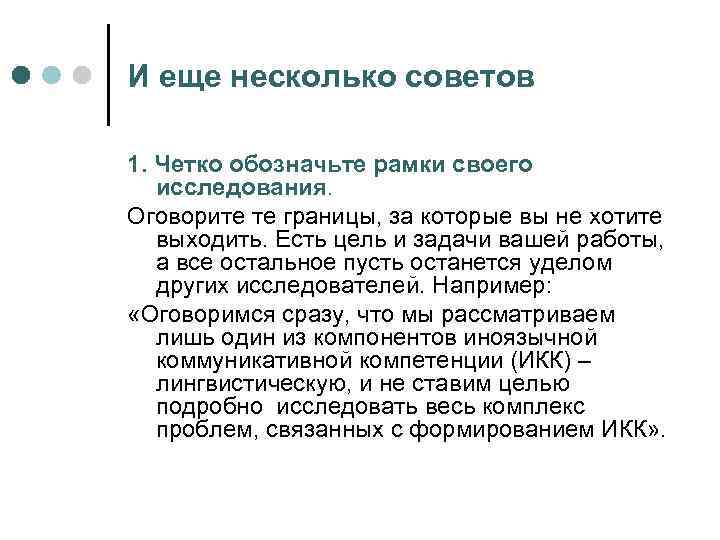 И еще несколько советов

1. Четко обозначьте рамки своего исследования.

Оговорите те границы, за которые вы не хотите выходить. Есть цель и задачи вашей работы, а все остальное пусть останется уделом других исследователей. Например:

«Оговоримся сразу, что мы рассматриваем лишь один из компонентов иноязычной коммуникативной компетенции (ИКК) – лингвистическую, и не ставим целью подробно исследовать весь комплекс проблем, связанных с формированием ИКК».